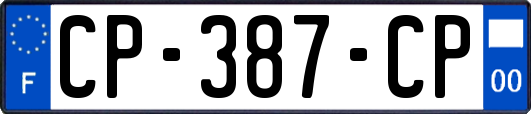 F

CP-387-CP

00